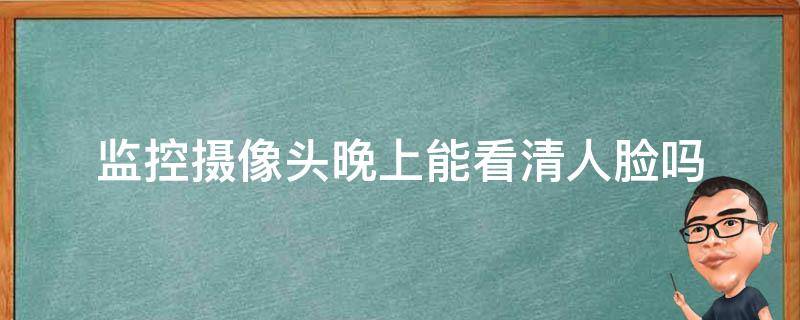 监控摄像头晚上能看清人脸吗